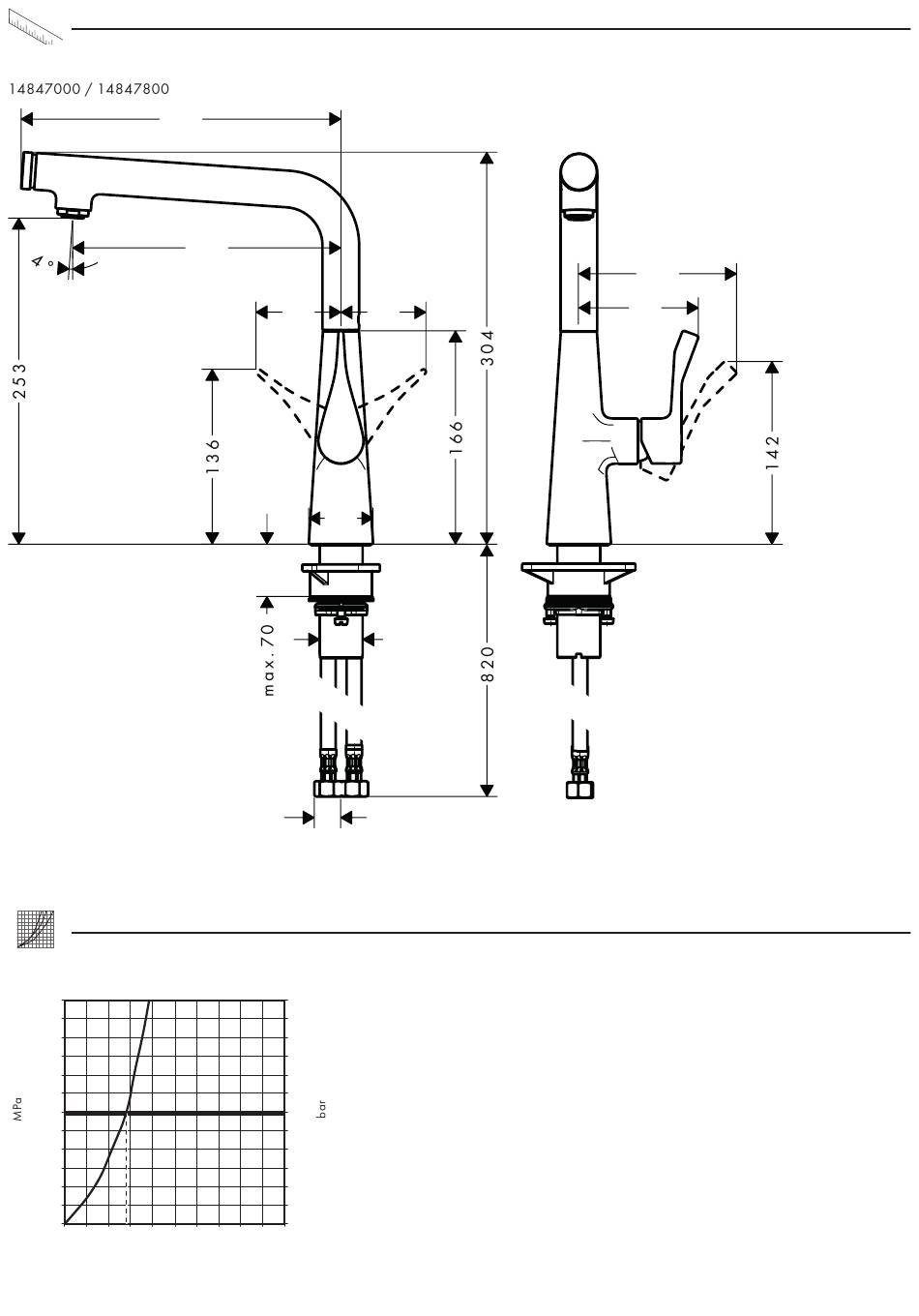 14847000 / 14847800

4°

253

136

166

304

142

max. 70

820

MPa

bar